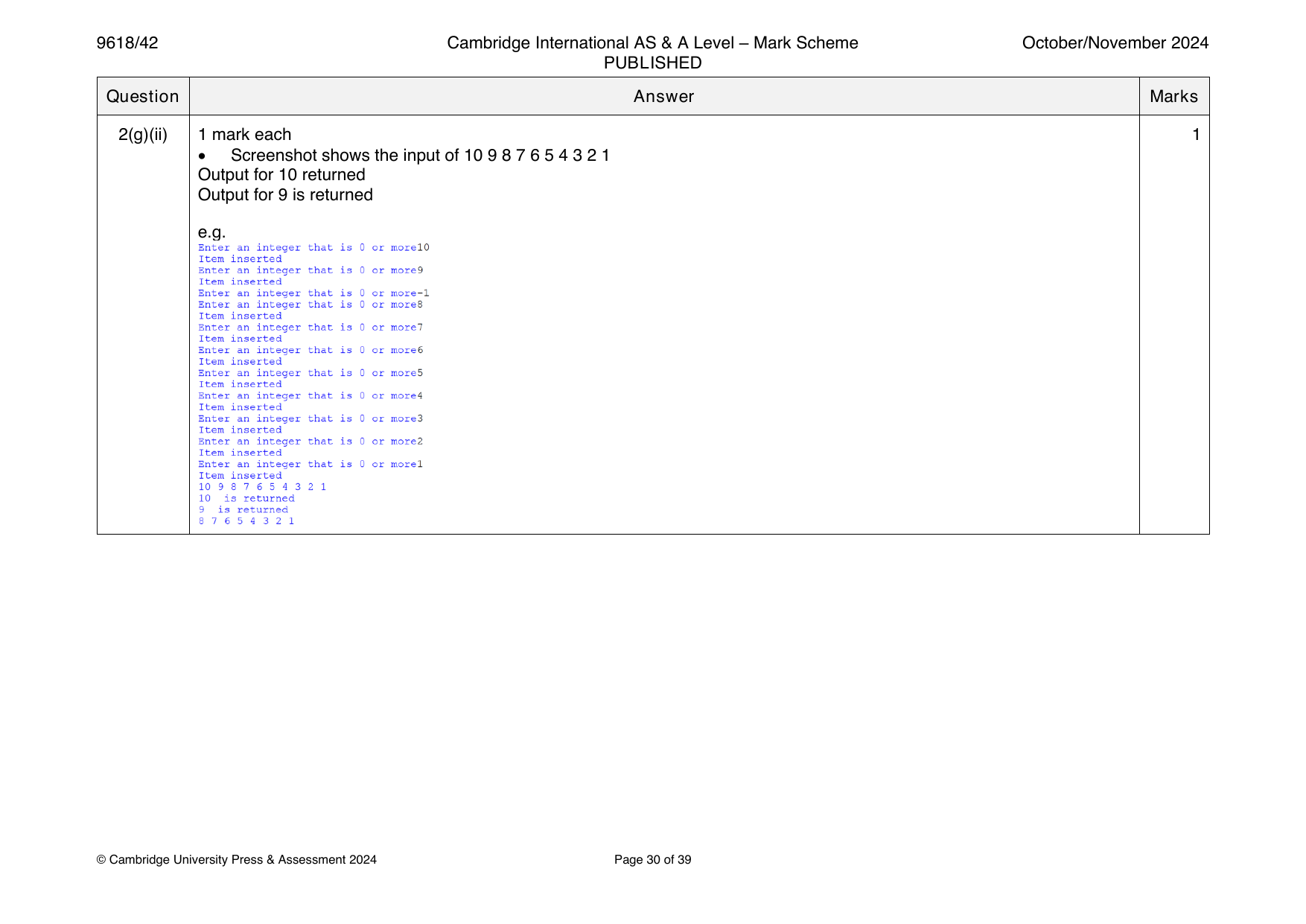 9618/42 Cambridge International AS & A Level – Mark Scheme PUBLISHED October/November 2024

| Question | Answer | Marks |
|---|---|---|
| 2(g)(ii) | 1 mark each<br>• Screenshot shows the input of 10 9 8 7 6 5 4 3 2 1<br>Output for 10 returned<br>Output for 9 is returned<br><br>e.g.<br>Enter an integer that is 0 or more10<br>Item inserted<br>Enter an integer that is 0 or more9<br>Item inserted<br>Enter an integer that is 0 or more-1<br>Enter an integer that is 0 or more8<br>Item inserted<br>Enter an integer that is 0 or more7<br>Item inserted<br>Enter an integer that is 0 or more6<br>Item inserted<br>Enter an integer that is 0 or more5<br>Item inserted<br>Enter an integer that is 0 or more4<br>Item inserted<br>Enter an integer that is 0 or more3<br>Item inserted<br>Enter an integer that is 0 or more2<br>Item inserted<br>Enter an integer that is 0 or more1<br>Item inserted<br>10 9 8 7 6 5 4 3 2 1<br>10 is returned<br>9 is returned<br>8 7 6 5 4 3 2 1 | 1 |

© Cambridge University Press & Assessment 2024 Page 30 of 39